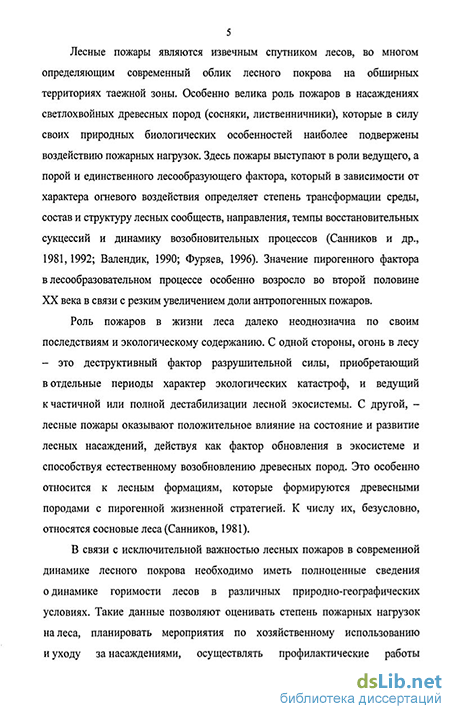 5

Лесные пожары являются извечным спутником лесов, во многом определяющим современный облик лесного покрова на обширных территориях таежной зоны. Особенно велика роль пожаров в насаждениях светлохвойных древесных пород (сосняки, лиственничники), которые в силу своих природных биологических особенностей наиболее подвержены воздействию пожарных нагрузок. Здесь пожары выступают в роли ведущего, а порой и единственного лесообразующего фактора, который в зависимости от характера огневого воздействия определяет степень трансформации среды, состав и структуру лесных сообществ, направления, темпы восстановительных сукцессий и динамику возобновительных процессов (Санников и др., 1981, 1992; Валендик, 1990; Фуряев, 1996). Значение пирогенного фактора в лесообразовательном процессе особенно возросло во второй половине XX века в связи с резким увеличением доли антропогенных пожаров.

Роль пожаров в жизни леса далеко неоднозначна по своим последствиям и экологическому содержанию. С одной стороны, огонь в лесу – это деструктивный фактор разрушительной силы, приобретающий в отдельные периоды характер экологических катастроф, и ведущий к частичной или полной дестабилизации лесной экосистемы. С другой, – лесные пожары оказывают положительное влияние на состояние и развитие лесных насаждений, действуя как фактор обновления в экосистеме и способствуя естественному возобновлению древесных пород. Это особенно относится к лесным формациям, которые формируются древесными породами с пирогенной жизненной стратегией. К числу их, безусловно, относятся сосновые леса (Санников, 1981).

В связи с исключительной важностью лесных пожаров в современной динамике лесного покрова необходимо иметь полноценные сведения о динамике горимости лесов в различных природно-географических условиях. Такие данные позволяют оценивать степень пожарных нагрузок на леса, планировать мероприятия по хозяйственному использованию и уходу за насаждениями, осуществлять профилактические работы

dsLib.net
библиотека диссертаций